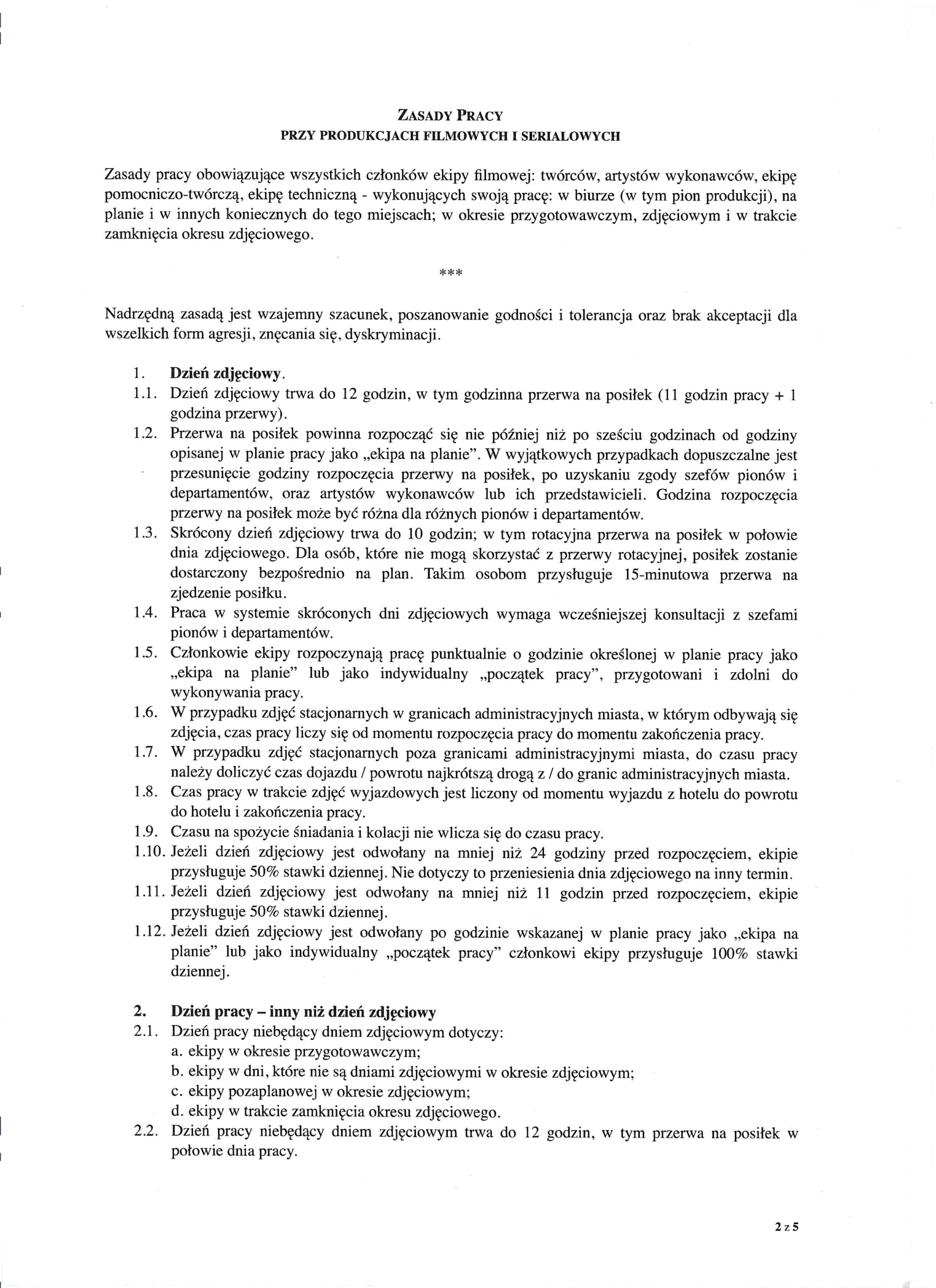 ZASADY PRACY
PRZY PRODUKCJACH FILMOWYCH I SERIALOWYCH

Zasady pracy obowiązujące wszystkich członków ekipy filmowej: twórców, artystów wykonawców, ekipę pomocniczo-twórczą, ekipę techniczną - wykonujących swoją pracę: w biurze (w tym pion produkcji), na planie i w innych koniecznych do tego miejscach; w okresie przygotowawczym, zdjęciowym i w trakcie zamknięcia okresu zdjęciowego.

***

Nadrzędną zasadą jest wzajemny szacunek, poszanowanie godności i tolerancja oraz brak akceptacji dla wszelkich form agresji, znęcania się, dyskryminacji.

1. Dzień zdjęciowy.
1.1. Dzień zdjęciowy trwa do 12 godzin, w tym godzinna przerwa na posiłek (11 godzin pracy + 1 godzina przerwy).
1.2. Przerwa na posiłek powinna rozpocząć się nie później niż po sześciu godzinach od godziny opisanej w planie pracy jako „ekipa na planie". W wyjątkowych przypadkach dopuszczalne jest przesunięcie godziny rozpoczęcia przerwy na posiłek, po uzyskaniu zgody szefów pionów i departamentów, oraz artystów wykonawców lub ich przedstawicieli. Godzina rozpoczęcia przerwy na posiłek może być różna dla różnych pionów i departamentów.
1.3. Skrócony dzień zdjęciowy trwa do 10 godzin; w tym rotacyjna przerwa na posiłek w połowie dnia zdjęciowego. Dla osób, które nie mogą skorzystać z przerwy rotacyjnej, posiłek zostanie dostarczony bezpośrednio na plan. Takim osobom przysługuje 15-minutowa przerwa na zjedzenie posiłku.
1.4. Praca w systemie skróconych dni zdjęciowych wymaga wcześniejszej konsultacji z szefami pionów i departamentów.
1.5. Członkowie ekipy rozpoczynają pracę punktualnie o godzinie określonej w planie pracy jako „ekipa na planie" lub jako indywidualny „początek pracy", przygotowani i zdolni do wykonywania pracy.
1.6. W przypadku zdjęć stacjonarnych w granicach administracyjnych miasta, w którym odbywają się zdjęcia, czas pracy liczy się od momentu rozpoczęcia pracy do momentu zakończenia pracy.
1.7. W przypadku zdjęć stacjonarnych poza granicami administracyjnymi miasta, do czasu pracy należy doliczyć czas dojazdu / powrotu najkrótszą drogą z / do granic administracyjnych miasta.
1.8. Czas pracy w trakcie zdjęć wyjazdowych jest liczony od momentu wyjazdu z hotelu do powrotu do hotelu i zakończenia pracy.
1.9. Czasu na spożycie śniadania i kolacji nie wlicza się do czasu pracy.
1.10. Jeżeli dzień zdjęciowy jest odwołany na mniej niż 24 godziny przed rozpoczęciem, ekipie przysługuje 50% stawki dziennej. Nie dotyczy to przeniesienia dnia zdjęciowego na inny termin.
1.11. Jeżeli dzień zdjęciowy jest odwołany na mniej niż 11 godzin przed rozpoczęciem, ekipie przysługuje 50% stawki dziennej.
1.12. Jeżeli dzień zdjęciowy jest odwołany po godzinie wskazanej w planie pracy jako „ekipa na planie" lub jako indywidualny „początek pracy" członkowi ekipy przysługuje 100% stawki dziennej.

2. Dzień pracy – inny niż dzień zdjęciowy
2.1. Dzień pracy niebędący dniem zdjęciowym dotyczy:
a. ekipy w okresie przygotowawczym;
b. ekipy w dni, które nie są dniami zdjęciowymi w okresie zdjęciowym;
c. ekipy pozaplanowej w okresie zdjęciowym;
d. ekipy w trakcie zamknięcia okresu zdjęciowego.
2.2. Dzień pracy niebędący dniem zdjęciowym trwa do 12 godzin, w tym przerwa na posiłek w połowie dnia pracy.

2 z 5